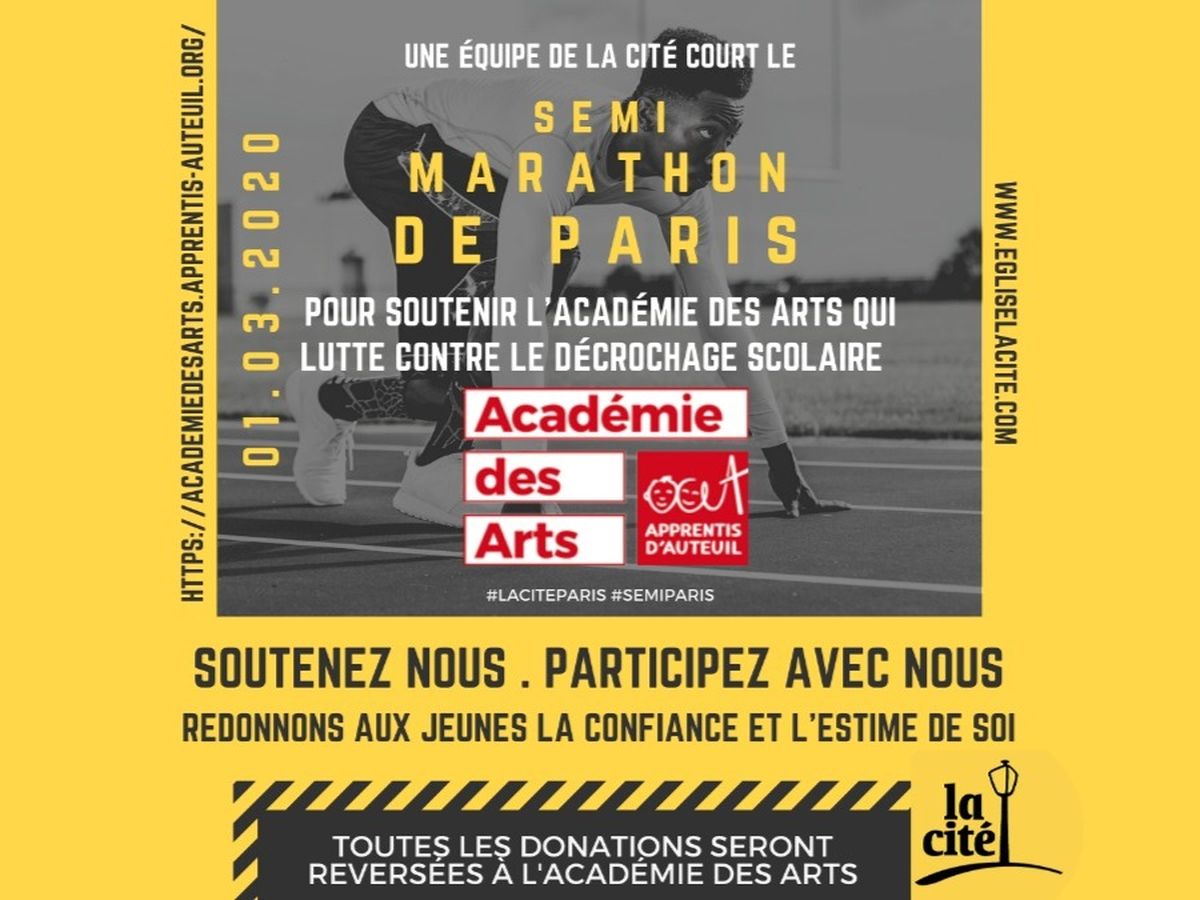 HTTPS://ACADEMIEDESARTS.APPRENTIS-AUTEUIL.ORG/

01.03.2020

UNE ÉQUIPE DE LA CITÉ COURT LE

SEMI
MARATHON
DE PARIS

POUR SOUTENIR L'ACADÉMIE DES ARTS QUI LUTTE CONTRE LE DÉCROCHAGE SCOLAIRE

Académie
des
Arts

APPRENTIS D'AUTEUIL

#LACITEPARIS #SEMIPARIS

WWW.EGLISELACITE.COM

SOUTENEZ NOUS . PARTICIPEZ AVEC NOUS

REDONNONS AUX JEUNES LA CONFIANCE ET L'ESTIME DE SOI

TOUTES LES DONATIONS SERONT REVERSÉES À L'ACADÉMIE DES ARTS

la cité